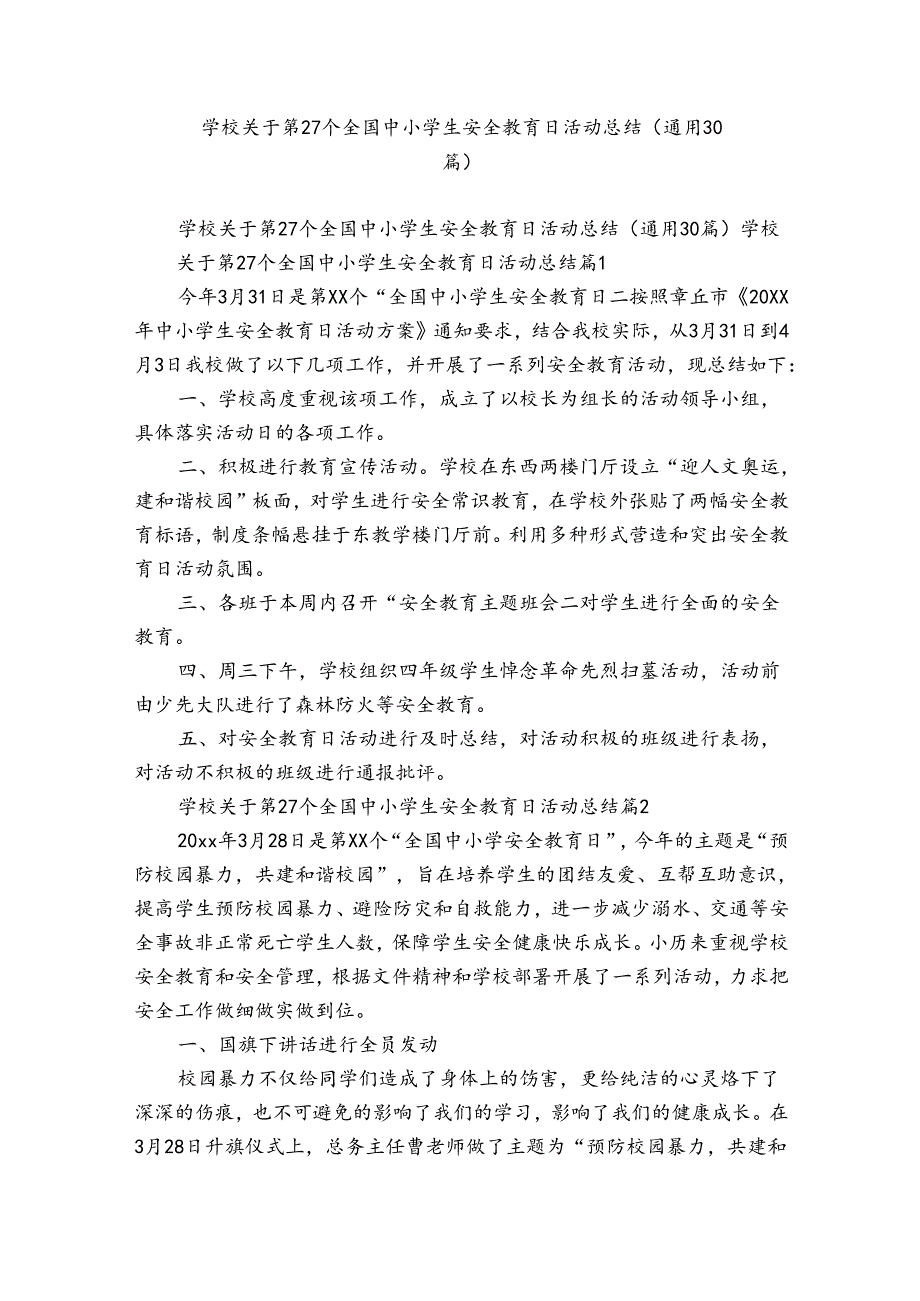 学校关于第27个全国中小学生安全教育日活动总结（通用30篇）

学校关于第27个全国中小学生安全教育日活动总结（通用30篇）学校关于第27个全国中小学生安全教育日活动总结篇1

今年3月31日是第XX个“全国中小学生安全教育日二按照章丘市《20XX年中小学生安全教育日活动方案》通知要求，结合我校实际，从3月31日到4月3日我校做了以下几项工作，并开展了一系列安全教育活动，现总结如下：

一、学校高度重视该项工作，成立了以校长为组长的活动领导小组，具体落实活动日的各项工作。

二、积极进行教育宣传活动。学校在东西两楼门厅设立“迎人文奥运，建和谐校园”板面，对学生进行安全常识教育，在学校外张贴了两幅安全教育标语，制度条幅悬挂于东教学楼门厅前。利用多种形式营造和突出安全教育日活动氛围。

三、各班于本周内召开“安全教育主题班会二对学生进行全面的安全教育。

四、周三下午，学校组织四年级学生悼念革命先烈扫墓活动，活动前由少先大队进行了森林防火等安全教育。

五、对安全教育日活动进行及时总结，对活动积极的班级进行表扬，对活动不积极的班级进行通报批评。

学校关于第27个全国中小学生安全教育日活动总结篇2

20xx年3月28日是第XX个“全国中小学安全教育日”，今年的主题是“预防校园暴力，共建和谐校园”，旨在培养学生的团结友爱、互帮互助意识，提高学生预防校园暴力、避险防灾和自救能力，进一步减少溺水、交通等安全事故非正常死亡学生人数，保障学生安全健康快乐成长。小历来重视学校安全教育和安全管理，根据文件精神和学校部署开展了一系列活动，力求把安全工作做细做实做到位。

一、国旗下讲话进行全员发动

校园暴力不仅给同学们造成了身体上的伤害，更给纯洁的心灵烙下了深深的伤痕，也不可避免的影响了我们的学习，影响了我们的健康成长。在3月28日升旗仪式上，总务主任曹老师做了主题为“预防校园暴力，共建和